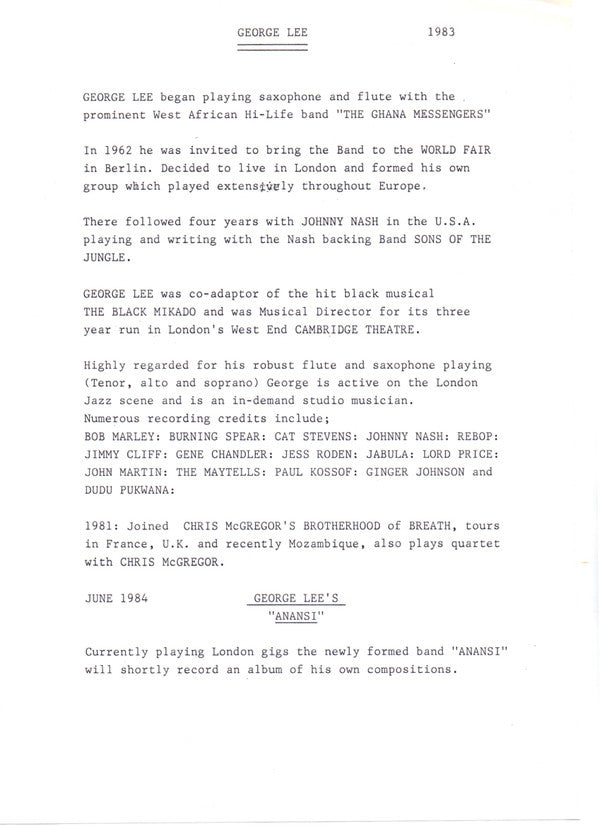 GEORGE LEE 1983

GEORGE LEE began playing saxophone and flute with the prominent West African Hi-Life band "THE GHANA MESSENGERS"

In 1962 he was invited to bring the Band to the WORLD FAIR in Berlin. Decided to live in London and formed his own group which played extensively throughout Europe.

There followed four years with JOHNNY NASH in the U.S.A. playing and writing with the Nash backing Band SONS OF THE JUNGLE.

GEORGE LEE was co-adaptor of the hit black musical THE BLACK MIKADO and was Musical Director for its three year run in London's West End CAMBRIDGE THEATRE.

Highly regarded for his robust flute and saxophone playing (Tenor, alto and soprano) George is active on the London Jazz scene and is an in-demand studio musician. Numerous recording credits include; BOB MARLEY: BURNING SPEAR: CAT STEVENS: JOHNNY NASH: REBOP: JIMMY CLIFF: GENE CHANDLER: JESS RODEN: JABULA: LORD PRICE: JOHN MARTIN: THE MAYTELLS: PAUL KOSSOF: GINGER JOHNSON and DUDU PUKWANA:

1981: Joined CHRIS McGREGOR'S BROTHERHOOD of BREATH, tours in France, U.K. and recently Mozambique, also plays quartet with CHRIS McGREGOR.

JUNE 1984 GEORGE LEE'S "ANANSI"

Currently playing London gigs the newly formed band "ANANSI" will shortly record an album of his own compositions.